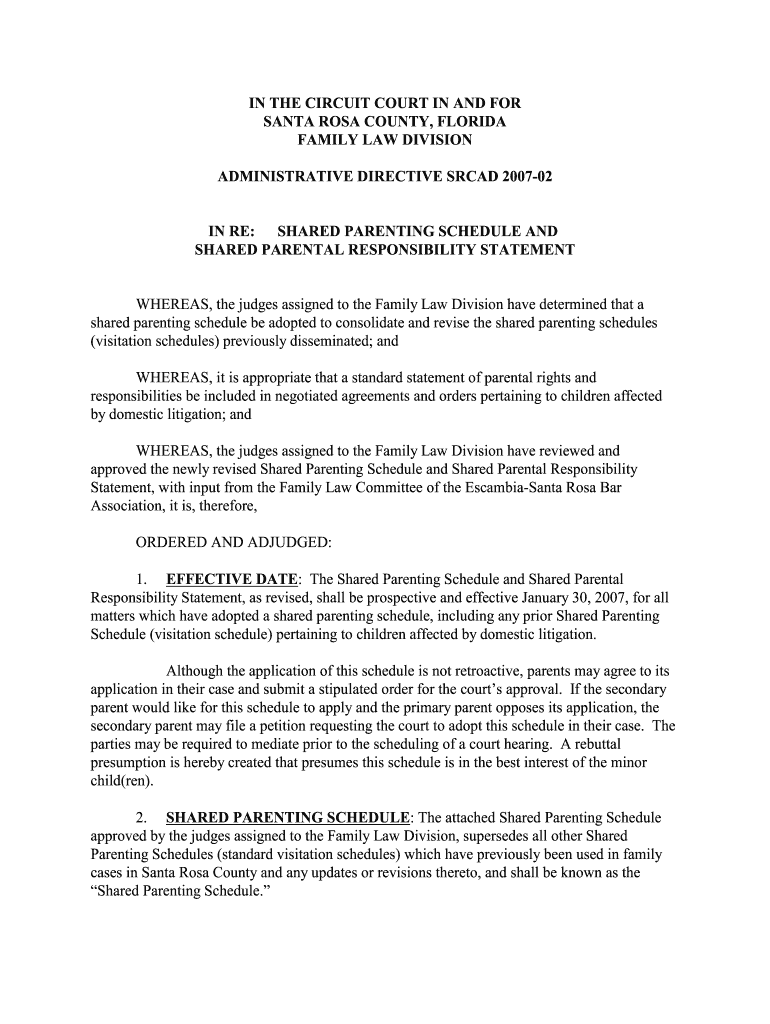 IN THE CIRCUIT COURT IN AND FOR
SANTA ROSA COUNTY, FLORIDA
FAMILY LAW DIVISION

ADMINISTRATIVE DIRECTIVE SRCAD 2007-02

IN RE: SHARED PARENTING SCHEDULE AND
SHARED PARENTAL RESPONSIBILITY STATEMENT

WHEREAS, the judges assigned to the Family Law Division have determined that a shared parenting schedule be adopted to consolidate and revise the shared parenting schedules (visitation schedules) previously disseminated; and

WHEREAS, it is appropriate that a standard statement of parental rights and responsibilities be included in negotiated agreements and orders pertaining to children affected by domestic litigation; and

WHEREAS, the judges assigned to the Family Law Division have reviewed and approved the newly revised Shared Parenting Schedule and Shared Parental Responsibility Statement, with input from the Family Law Committee of the Escambia-Santa Rosa Bar Association, it is, therefore,

ORDERED AND ADJUDGED:

1. EFFECTIVE DATE: The Shared Parenting Schedule and Shared Parental Responsibility Statement, as revised, shall be prospective and effective January 30, 2007, for all matters which have adopted a shared parenting schedule, including any prior Shared Parenting Schedule (visitation schedule) pertaining to children affected by domestic litigation.

Although the application of this schedule is not retroactive, parents may agree to its application in their case and submit a stipulated order for the court's approval. If the secondary parent would like for this schedule to apply and the primary parent opposes its application, the secondary parent may file a petition requesting the court to adopt this schedule in their case. The parties may be required to mediate prior to the scheduling of a court hearing. A rebuttal presumption is hereby created that presumes this schedule is in the best interest of the minor child(ren).

2. SHARED PARENTING SCHEDULE: The attached Shared Parenting Schedule approved by the judges assigned to the Family Law Division, supersedes all other Shared Parenting Schedules (standard visitation schedules) which have previously been used in family cases in Santa Rosa County and any updates or revisions thereto, and shall be known as the "Shared Parenting Schedule."